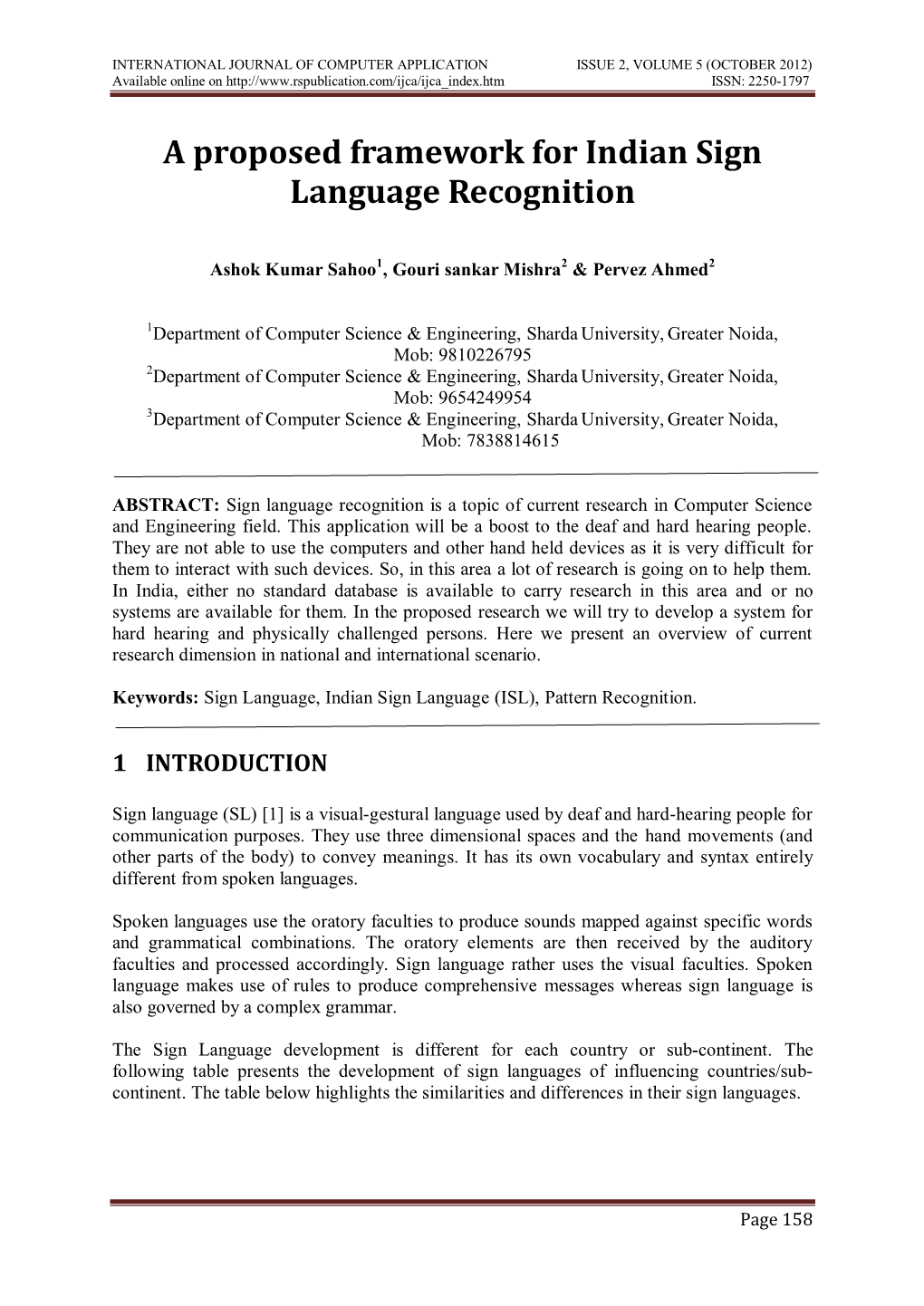 INTERNATIONAL JOURNAL OF COMPUTER APPLICATION ISSUE 2, VOLUME 5 (OCTOBER 2012)
Available online on http://www.rspublication.com/ijca/ijca_index.htm ISSN: 2250-1797

A proposed framework for Indian Sign Language Recognition

Ashok Kumar Sahoo$^1$, Gouri sankar Mishra$^2$ & Pervez Ahmed$^2$

$^1$Department of Computer Science & Engineering, Sharda University, Greater Noida, Mob: 9810226795
$^2$Department of Computer Science & Engineering, Sharda University, Greater Noida, Mob: 9654249954
$^3$Department of Computer Science & Engineering, Sharda University, Greater Noida, Mob: 7838814615

ABSTRACT: Sign language recognition is a topic of current research in Computer Science and Engineering field. This application will be a boost to the deaf and hard hearing people. They are not able to use the computers and other hand held devices as it is very difficult for them to interact with such devices. So, in this area a lot of research is going on to help them. In India, either no standard database is available to carry research in this area and or no systems are available for them. In the proposed research we will try to develop a system for hard hearing and physically challenged persons. Here we present an overview of current research dimension in national and international scenario.

Keywords: Sign Language, Indian Sign Language (ISL), Pattern Recognition.

1 INTRODUCTION

Sign language (SL) [1] is a visual-gestural language used by deaf and hard-hearing people for communication purposes. They use three dimensional spaces and the hand movements (and other parts of the body) to convey meanings. It has its own vocabulary and syntax entirely different from spoken languages.

Spoken languages use the oratory faculties to produce sounds mapped against specific words and grammatical combinations. The oratory elements are then received by the auditory faculties and processed accordingly. Sign language rather uses the visual faculties. Spoken language makes use of rules to produce comprehensive messages whereas sign language is also governed by a complex grammar.

The Sign Language development is different for each country or sub-continent. The following table presents the development of sign languages of influencing countries/sub-continent. The table below highlights the similarities and differences in their sign languages.

Page 158